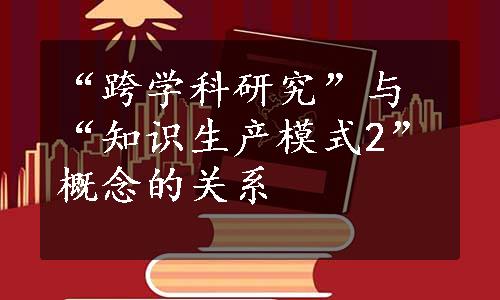 “跨学科研究”与“知识生产模式2”概念的关系